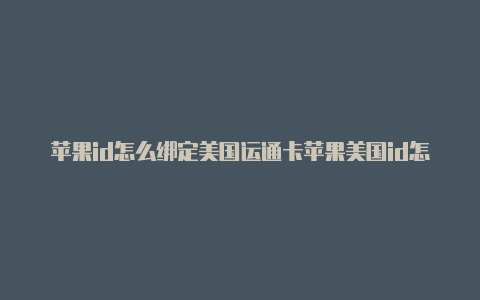 苹果id怎么绑定美国运通卡苹果美国id怎